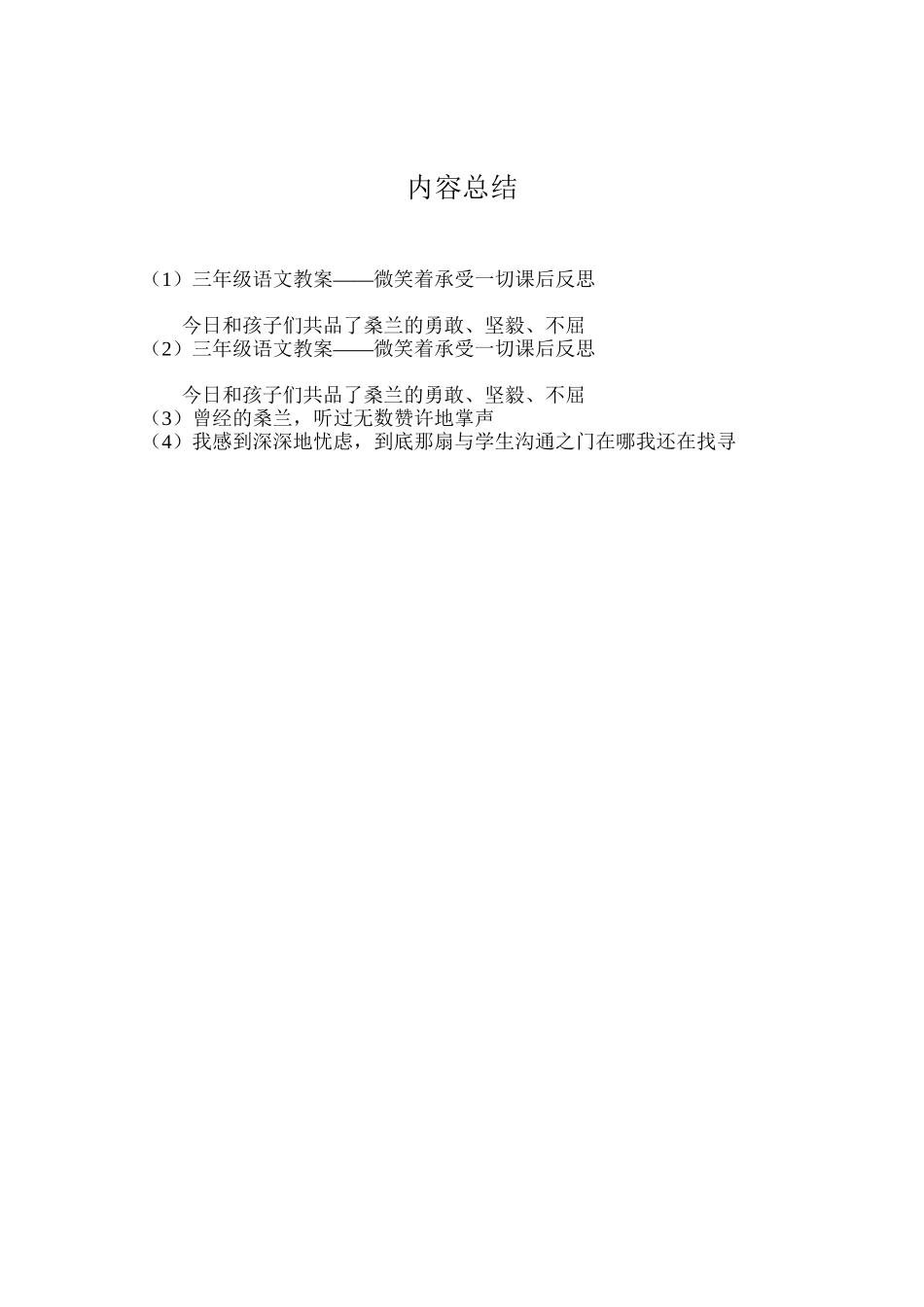 内容总结

（1）三年级语文教案——微笑着承受一切课后反思

今日和孩子们共品了桑兰的勇敢、坚毅、不屈
（2）三年级语文教案——微笑着承受一切课后反思

今日和孩子们共品了桑兰的勇敢、坚毅、不屈
（3）曾经的桑兰，听过无数赞许地掌声
（4）我感到深深地忧虑，到底那扇与学生沟通之门在哪我还在找寻